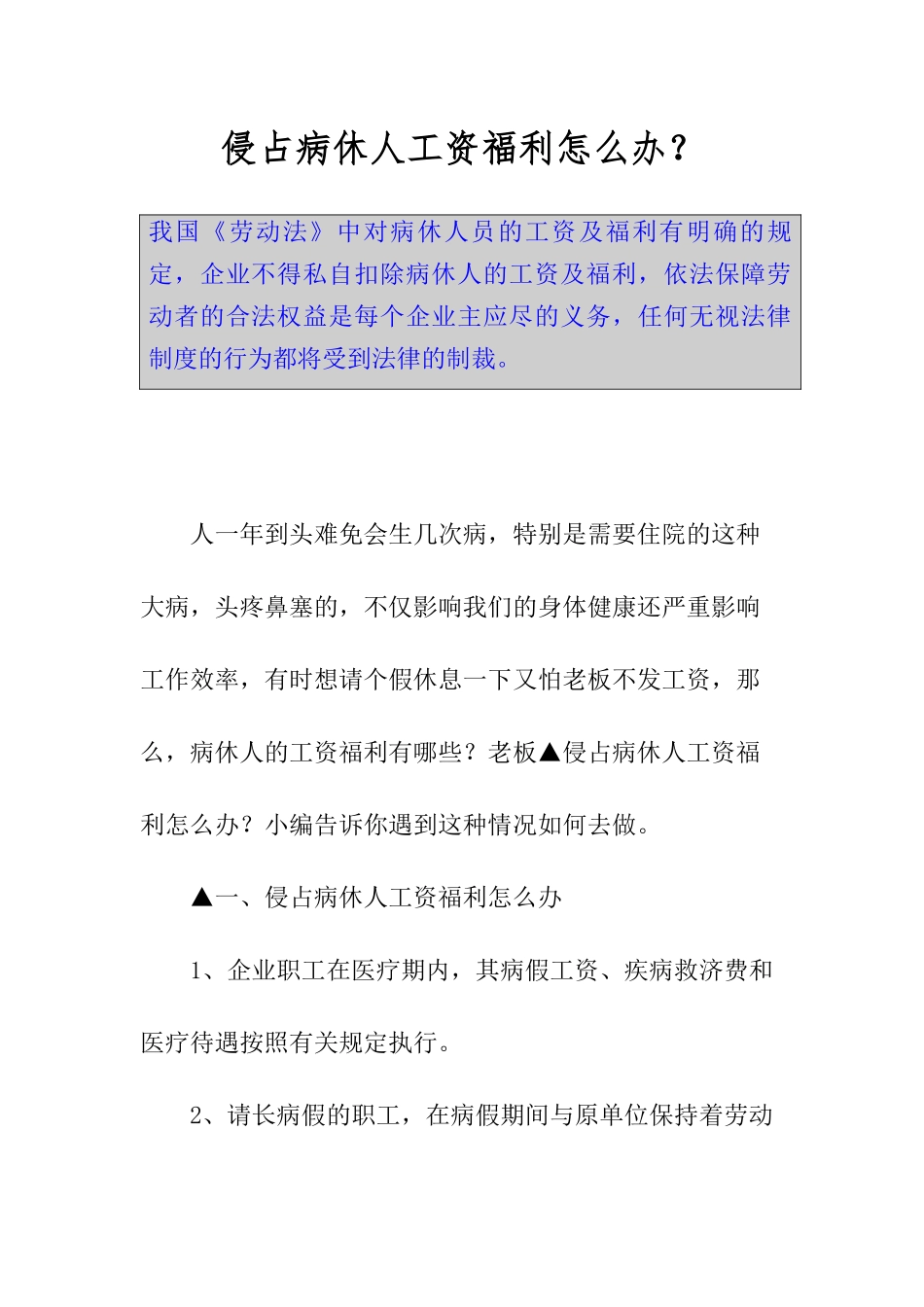 侵占病休人工资福利怎么办？

我国《劳动法》中对病休人员的工资及福利有明确的规定，企业不得私自扣除病休人的工资及福利，依法保障劳动者的合法权益是每个企业主应尽的义务，任何无视法律制度的行为都将受到法律的制裁。

人一年到头难免会生几次病，特别是需要住院的这种大病，头疼鼻塞的，不仅影响我们的身体健康还严重影响工作效率，有时想请个假休息一下又怕老板不发工资，那么，病休人的工资福利有哪些？老板▲侵占病休人工资福利怎么办？小编告诉你遇到这种情况如何去做。

▲一、侵占病休人工资福利怎么办

1、企业职工在医疗期内，其病假工资、疾病救济费和医疗待遇按照有关规定执行。

2、请长病假的职工，在病假期间与原单位保持着劳动